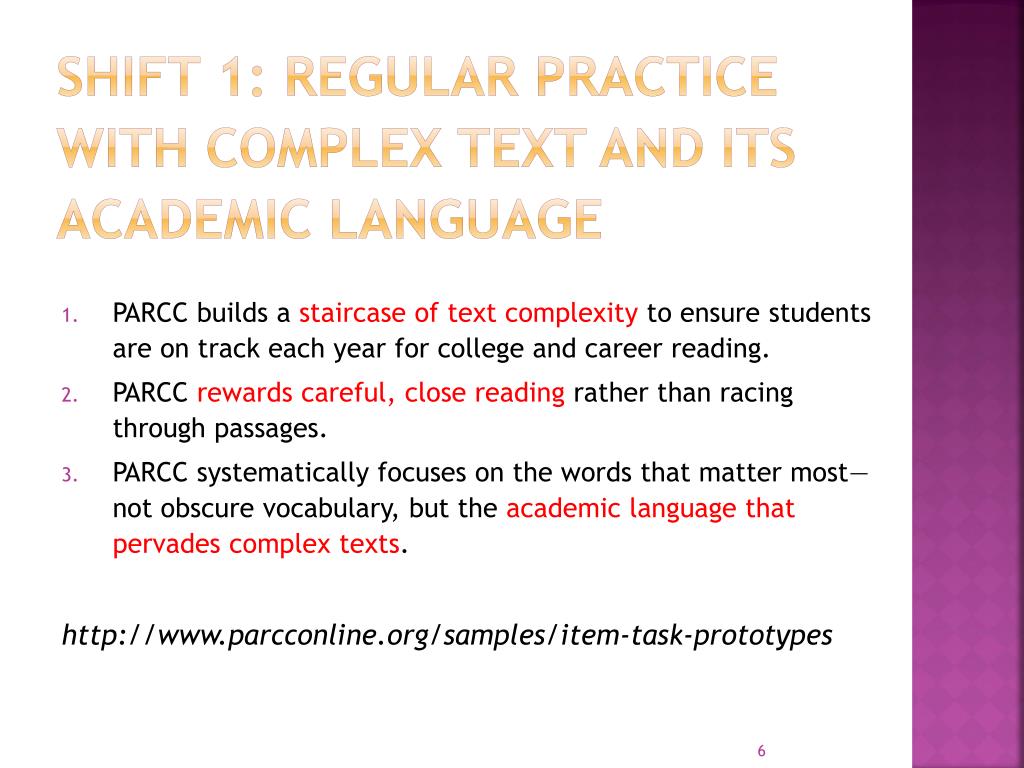 SHIFT 1: REGULAR PRACTICE WITH COMPLEX TEXT AND ITS ACADEMIC LANGUAGE

1. PARCC builds a staircase of text complexity to ensure students are on track each year for college and career reading.
2. PARCC rewards careful, close reading rather than racing through passages.
3. PARCC systematically focuses on the words that matter most—not obscure vocabulary, but the academic language that pervades complex texts.

http://www.parcconline.org/samples/item-task-prototypes

6